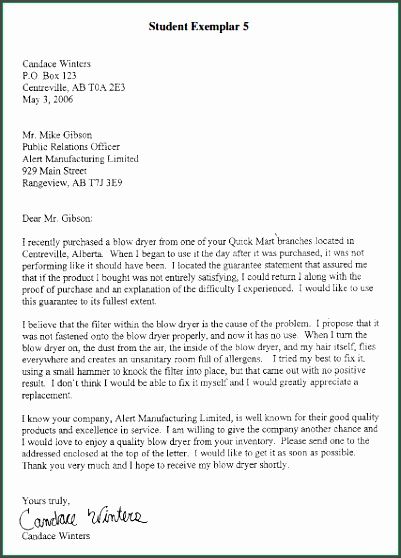 Student Exemplar 5

Candace Winters
P.O. Box 123
Centreville, AB T0A 2E3
May 3, 2006

Mr. Mike Gibson
Public Relations Officer
Alert Manufacturing Limited
929 Main Street
Rangeview, AB T7J 3E9

Dear Mr. Gibson:

I recently purchased a blow dryer from one of your Quick Mart branches located in Centreville, Alberta. When I began to use it the day after it was purchased, it was not performing like it should have been. I located the guarantee statement that assured me that if the product I bought was not entirely satisfying, I could return I along with the proof of purchase and an explanation of the difficulty I experienced. I would like to use this guarantee to its fullest extent.

I believe that the filter within the blow dryer is the cause of the problem. I propose that it was not fastened onto the blow dryer properly, and now it has no use. When I turn the blow dryer on, the dust from the air, the inside of the blow dryer, and my hair itself, flies everywhere and creates an unsanitary room full of allergens. I tried my best to fix it, using a small hammer to knock the filter into place, but that came out with no positive result. I don't think I would be able to fix it myself and I would greatly appreciate a replacement.

I know your company, Alert Manufacturing Limited, is well known for their good quality products and excellence in service. I am willing to give the company another chance and I would love to enjoy a quality blow dryer from your inventory. Please send one to the addressed enclosed at the top of the letter. I would like to get it as soon as possible. Thank you very much and I hope to receive my blow dryer shortly.

Yours truly,
Candace Winters
Candace Winters